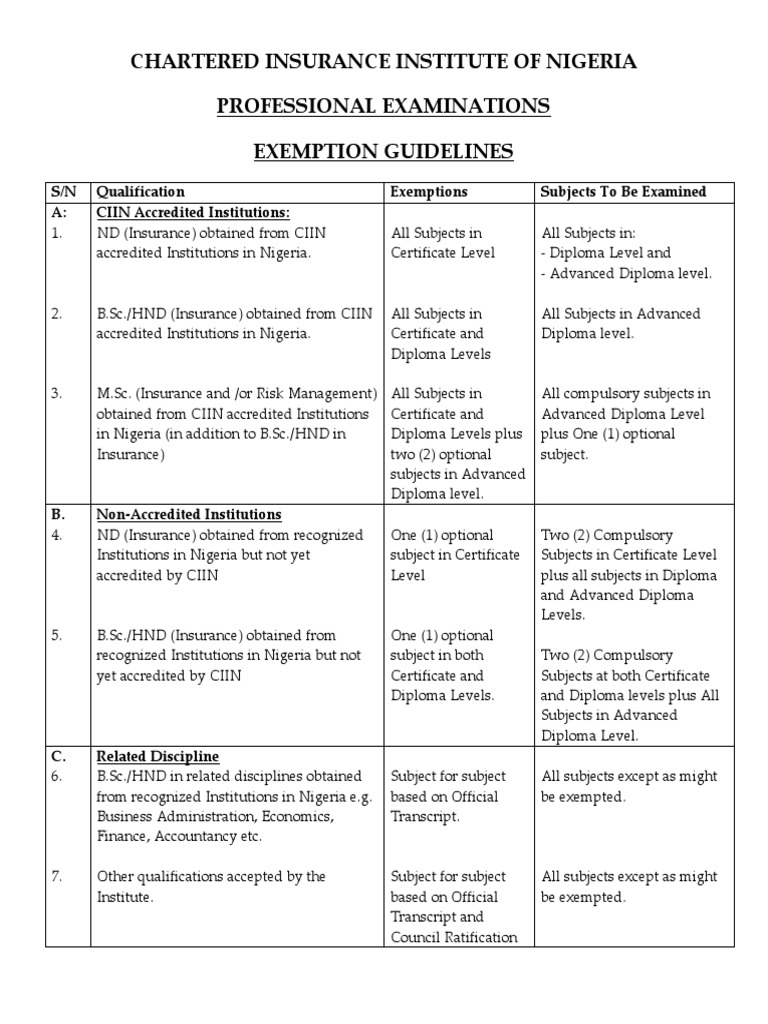 CHARTERED INSURANCE INSTITUTE OF NIGERIA

PROFESSIONAL EXAMINATIONS

EXEMPTION GUIDELINES

| S/N | Qualification | Exemptions | Subjects To Be Examined |
|---|---|---|---|
| A: | CIIN Accredited Institutions: | | |
| 1. | ND (Insurance) obtained from CIIN accredited Institutions in Nigeria. | All Subjects in Certificate Level | All Subjects in: - Diploma Level and - Advanced Diploma level. |
| 2. | B.Sc./HND (Insurance) obtained from CIIN accredited Institutions in Nigeria. | All Subjects in Certificate and Diploma Levels | All Subjects in Advanced Diploma level. |
| 3. | M.Sc. (Insurance and /or Risk Management) obtained from CIIN accredited Institutions in Nigeria (in addition to B.Sc./HND in Insurance) | All Subjects in Certificate and Diploma Levels plus two (2) optional subjects in Advanced Diploma level. | All compulsory subjects in Advanced Diploma Level plus One (1) optional subject. |
| B. | Non-Accredited Institutions | | |
| 4. | ND (Insurance) obtained from recognized Institutions in Nigeria but not yet accredited by CIIN | One (1) optional subject in Certificate Level | Two (2) Compulsory Subjects in Certificate Level plus all subjects in Diploma and Advanced Diploma Levels. |
| 5. | B.Sc./HND (Insurance) obtained from recognized Institutions in Nigeria but not yet accredited by CIIN | One (1) optional subject in both Certificate and Diploma Levels. | Two (2) Compulsory Subjects at both Certificate and Diploma levels plus All Subjects in Advanced Diploma Level. |
| C. | Related Discipline | | |
| 6. | B.Sc./HND in related disciplines obtained from recognized Institutions in Nigeria e.g. Business Administration, Economics, Finance, Accountancy etc. | Subject for subject based on Official Transcript. | All subjects except as might be exempted. |
| 7. | Other qualifications accepted by the Institute. | Subject for subject based on Official Transcript and Council Ratification | All subjects except as might be exempted. |